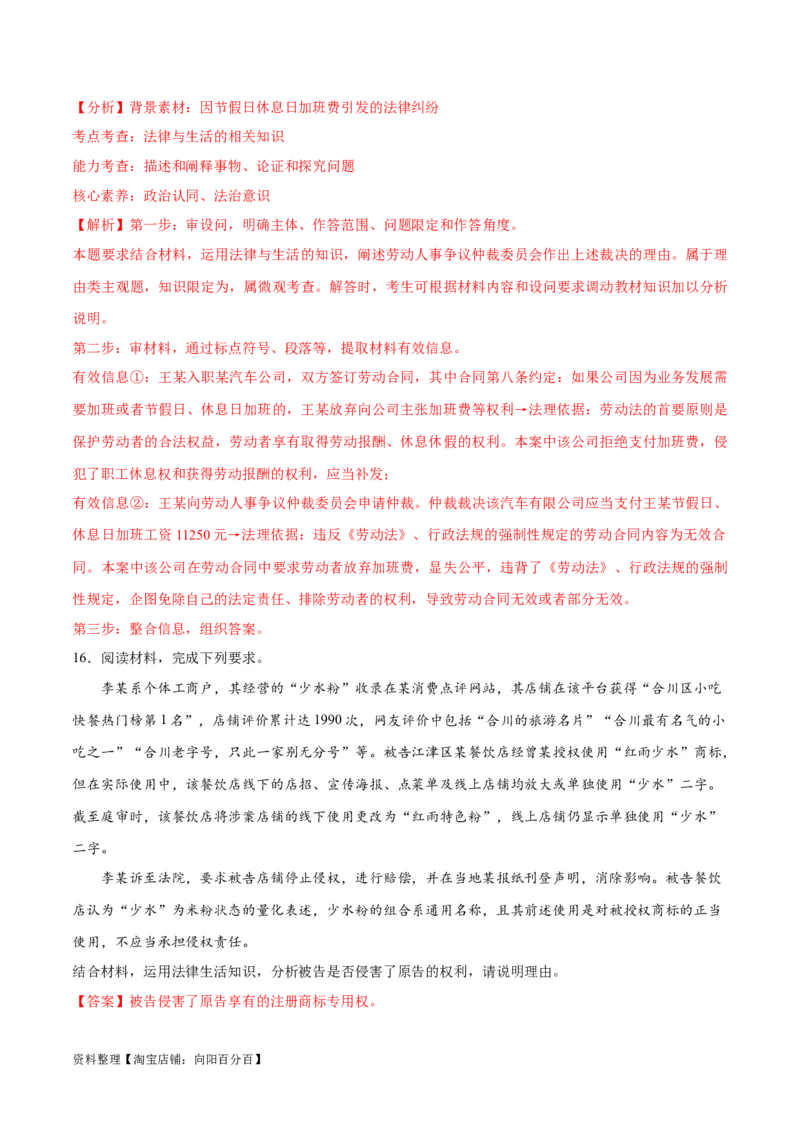 【分析】背景素材：因节假日休息日加班费引发的法律纠纷
考点考查：法律与生活的相关知识
能力考查：描述和阐释事物、论证和探究问题
核心素养：政治认同、法治意识
【解析】第一步：审设问，明确主体、作答范围、问题限定和作答角度。
本题要求结合材料，运用法律与生活的知识，阐述劳动人事争议仲裁委员会作出上述裁决的理由。属于理由类主观题，知识限定为，属微观考查。解答时，考生可根据材料内容和设问要求调动教材知识加以分析说明。
第二步：审材料，通过标点符号、段落等，提取材料有效信息。
有效信息①：王某入职某汽车公司，双方签订劳动合同，其中合同第八条约定：如果公司因为业务发展需要加班或者节假日、休息日加班的，王某放弃向公司主张加班费等权利→法理依据：劳动法的首要原则是保护劳动者的合法权益，劳动者享有取得劳动报酬、休息休假的权利。本案中该公司拒绝支付加班费，侵犯了职工休息权和获得劳动报酬的权利，应当补发；
有效信息②：王某向劳动人事争议仲裁委员会申请仲裁。仲裁裁决该汽车有限公司应当支付王某节假日、休息日加班工资 11250 元→法理依据：违反《劳动法》、行政法规的强制性规定的劳动合同内容为无效合同。本案中该公司在劳动合同中要求劳动者放弃加班费，显失公平，违背了《劳动法》、行政法规的强制性规定，企图免除自己的法定责任、排除劳动者的权利，导致劳动合同无效或者部分无效。
第三步：整合信息，组织答案。
16．阅读材料，完成下列要求。

李某系个体工商户，其经营的“少水粉”收录在某消费点评网站，其店铺在该平台获得“合川区小吃快餐热门榜第 1 名”，店铺评价累计达 1990 次，网友评价中包括“合川的旅游名片”“合川最有名气的小吃之一”“合川老字号，只此一家别无分号”等。被告江津区某餐饮店经曾某授权使用“红雨少水”商标，但在实际使用中，该餐饮店线下的店招、宣传海报、点菜单及线上店铺均放大或单独使用“少水”二字。截至庭审时，该餐饮店将涉案店铺的线下使用更改为“红雨特色粉”，线上店铺仍显示单独使用“少水”二字。

李某诉至法院，要求被告店铺停止侵权，进行赔偿，并在当地某报纸刊登声明，消除影响。被告餐饮店认为“少水”为米粉状态的量化表述，少水粉的组合系通用名称，且其前述使用是对被授权商标的正当使用，不应当承担侵权责任。
结合材料，运用法律生活知识，分析被告是否侵害了原告的权利，请说明理由。
【答案】被告侵害了原告享有的注册商标专用权。

资料整理【淘宝店铺：向阳百分百】